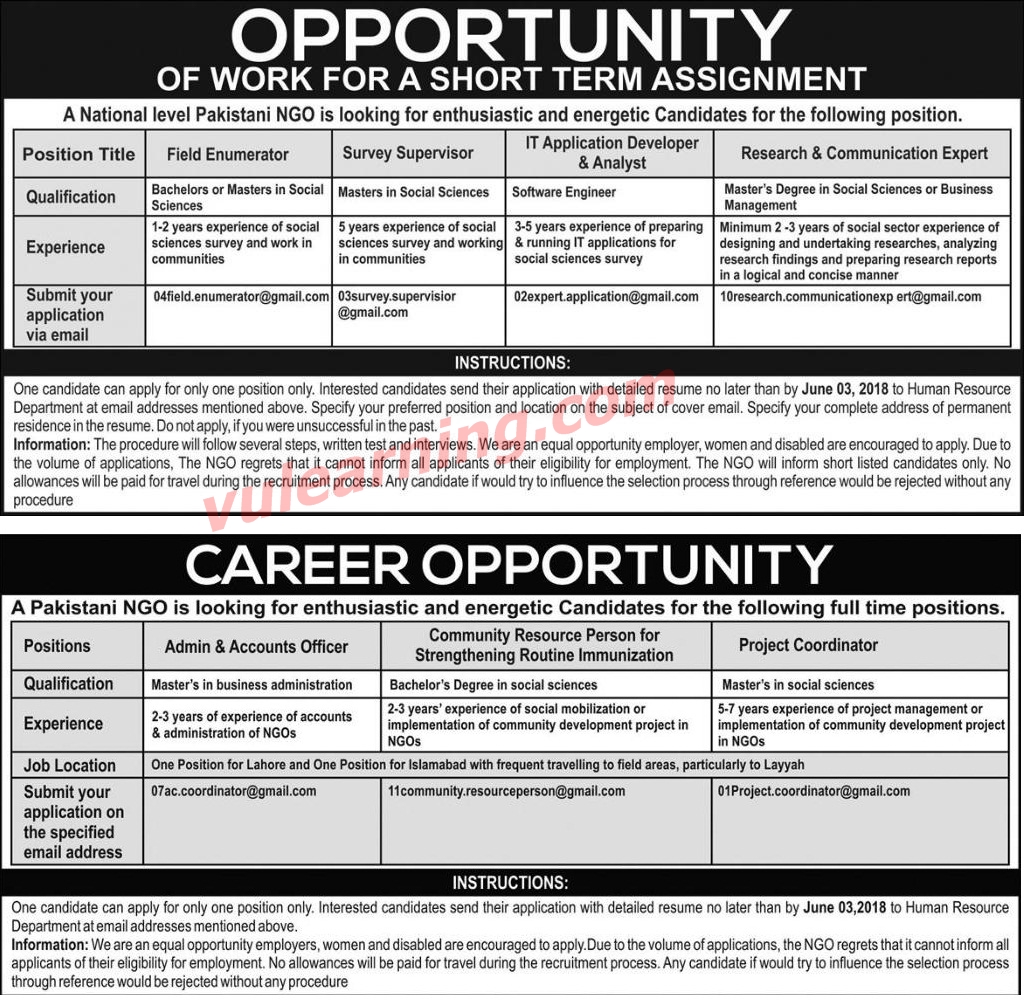 OPPORTUNITY
OF WORK FOR A SHORT TERM ASSIGNMENT

A National level Pakistani NGO is looking for enthusiastic and energetic Candidates for the following position.

| Position Title | Field Enumerator | Survey Supervisor | IT Application Developer & Analyst | Research & Communication Expert |
|---|---|---|---|---|
| Qualification | Bachelors or Masters in Social Sciences | Masters in Social Sciences | Software Engineer | Master's Degree in Social Sciences or Business Management |
| Experience | 1-2 years experience of social sciences survey and work in communities | 5 years experience of social sciences survey and working in communities | 3-5 years experience of preparing & running IT applications for social sciences survey | Minimum 2 -3 years of social sector experience of designing and undertaking researches, analyzing research findings and preparing research reports in a logical and concise manner |
| Submit your application via email | 04field.enumerator@gmail.com | 03survey.supervisior @gmail.com | 02expert.application@gmail.com | 10research.communicationexp ert@gmail.com |

INSTRUCTIONS:

One candidate can apply for only one position only. Interested candidates send their application with detailed resume no later than by June 03, 2018 to Human Resource Department at email addresses mentioned above. Specify your preferred position and location on the subject of cover email. Specify your complete address of permanent residence in the resume. Do not apply, if you were unsuccessful in the past.

Information: The procedure will follow several steps, written test and interviews. We are an equal opportunity employer, women and disabled are encouraged to apply. Due to the volume of applications, The NGO regrets that it cannot inform all applicants of their eligibility for employment. The NGO will inform short listed candidates only. No allowances will be paid for travel during the recruitment process. Any candidate if would try to influence the selection process through reference would be rejected without any procedure

vulearning.com

CAREER OPPORTUNITY

A Pakistani NGO is looking for enthusiastic and energetic Candidates for the following full time positions.

| Positions | Admin & Accounts Officer | Community Resource Person for Strengthening Routine Immunization | Project Coordinator |
|---|---|---|---|
| Qualification | Master's in business administration | Bachelor's Degree in social sciences | Master's in social sciences |
| Experience | 2-3 years of experience of accounts & administration of NGOs | 2-3 years' experience of social mobilization or implementation of community development project in NGOs | 5-7 years experience of project management or implementation of community development project in NGOs |
| Job Location | One Position for Lahore and One Position for Islamabad with frequent travelling to field areas, particularly to Layyah | | |
| Submit your application on the specified email address | 07ac.coordinator@gmail.com | 11community.resourceperson@gmail.com | 01Project.coordinator@gmail.com |

INSTRUCTIONS:

One candidate can apply for only one position only. Interested candidates send their application with detailed resume no later than by June 03,2018 to Human Resource Department at email addresses mentioned above.

Information: We are an equal opportunity employers, women and disabled are encouraged to apply.Due to the volume of applications, the NGO regrets that it cannot inform all applicants of their eligibility for employment. No allowances will be paid for travel during the recruitment process. Any candidate if would try to influence the selection process through reference would be rejected without any procedure